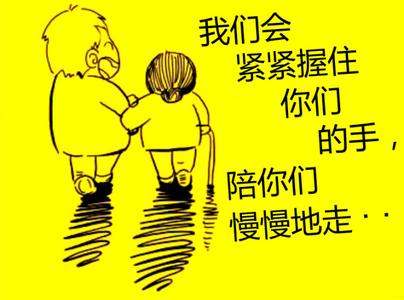 我们会
紧紧握住
你们
的手，
陪你们
慢慢地走··